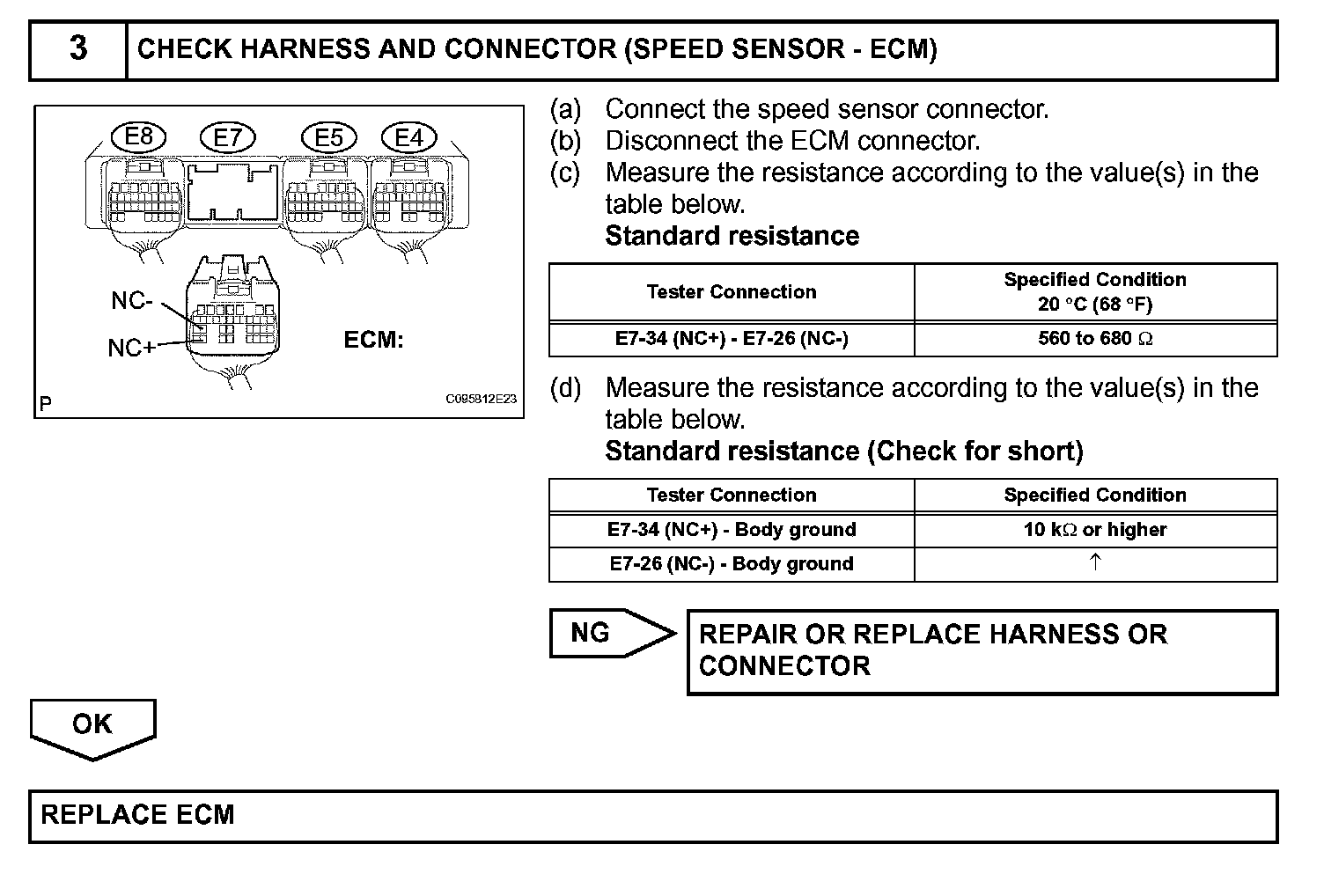 3 CHECK HARNESS AND CONNECTOR (SPEED SENSOR - ECM)

E8 E7 E5 E4

NC-

NC+

ECM:

P C095812E23

(a) Connect the speed sensor connector.
(b) Disconnect the ECM connector.
(c) Measure the resistance according to the value(s) in the table below.
Standard resistance

| Tester Connection | Specified Condition 20 °C (68 °F) |
|---|---|
| E7-34 (NC+) - E7-26 (NC-) | 560 to 680 Ω |

(d) Measure the resistance according to the value(s) in the table below.
Standard resistance (Check for short)

| Tester Connection | Specified Condition |
|---|---|
| E7-34 (NC+) - Body ground | 10 kΩ or higher |
| E7-26 (NC-) - Body ground | ↑ |

NG

REPAIR OR REPLACE HARNESS OR CONNECTOR

OK

REPLACE ECM